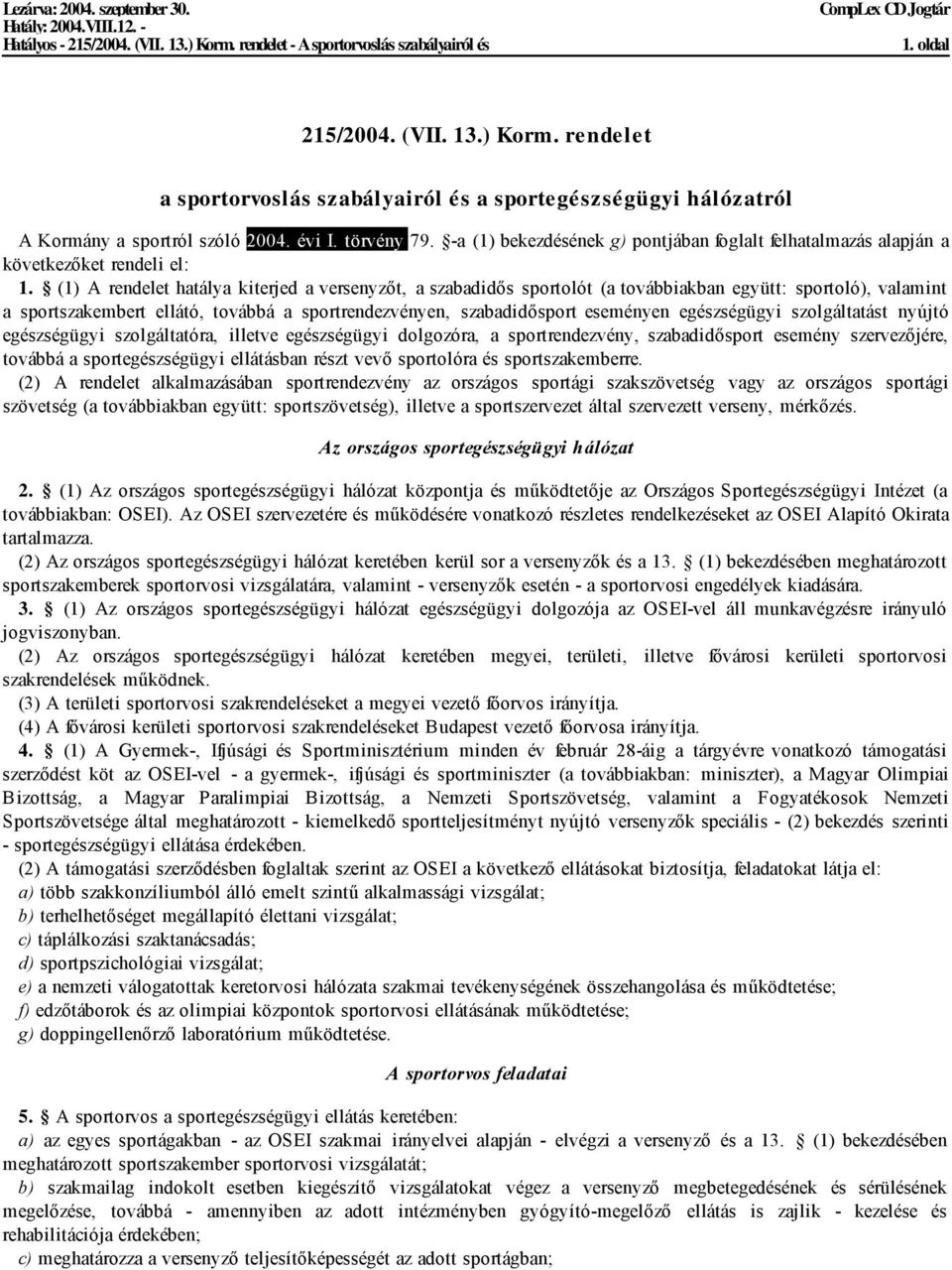 Lezárva: 2004. szeptember 30.
Hatály: 2004.VIII.12. -
Hatályos - 215/2004. (VII. 13.) Korm. rendelet - A sportorvoslás szabályairól és

CompLex CD Jogtár
1. oldal

215/2004. (VII. 13.) Korm. rendelet

a sportorvoslás szabályairól és a sportegészségügyi hálózatról

A Kormány a sportról szóló 2004. évi I. törvény 79. §-a (1) bekezdésének g) pontjában foglalt felhatalmazás alapján a következőket rendeli el:

1. § (1) A rendelet hatálya kiterjed a versenyzőt, a szabadidős sportolót (a továbbiakban együtt: sportoló), valamint a sportszakembert ellátó, továbbá a sportrendezvényen, szabadidősport eseményen egészségügyi szolgáltatást nyújtó egészségügyi szolgáltatóra, illetve egészségügyi dolgozóra, a sportrendezvény, szabadidősport esemény szervezőjére, továbbá a sportegészségügyi ellátásban részt vevő sportolóra és sportszakemberre.

(2) A rendelet alkalmazásában sportrendezvény az országos sportági szakszövetség vagy az országos sportági szövetség (a továbbiakban együtt: sportszövetség), illetve a sportszervezet által szervezett verseny, mérkőzés.

Az országos sportegészségügyi hálózat

2. § (1) Az országos sportegészségügyi hálózat központja és működtetője az Országos Sportegészségügyi Intézet (a továbbiakban: OSEI). Az OSEI szervezetére és működésére vonatkozó részletes rendelkezéseket az OSEI Alapító Okirata tartalmazza.

(2) Az országos sportegészségügyi hálózat keretében kerül sor a versenyzők és a 13. § (1) bekezdésében meghatározott sportszakemberek sportorvosi vizsgálatára, valamint - versenyzők esetén - a sportorvosi engedélyek kiadására.

3. § (1) Az országos sportegészségügyi hálózat egészségügyi dolgozója az OSEI-vel áll munkavégzésre irányuló jogviszonyban.

(2) Az országos sportegészségügyi hálózat keretében megyei, területi, illetve fővárosi kerületi sportorvosi szakrendelések működnek.

(3) A területi sportorvosi szakrendeléseket a megyei vezető főorvos irányítja.

(4) A fővárosi kerületi sportorvosi szakrendeléseket Budapest vezető főorvosa irányítja.

4. § (1) A Gyermek-, Ifjúsági és Sportminisztérium minden év február 28-áig a tárgyévre vonatkozó támogatási szerződést köt az OSEI-vel - a gyermek-, ifjúsági és sportminiszter (a továbbiakban: miniszter), a Magyar Olimpiai Bizottság, a Magyar Paralimpiai Bizottság, a Nemzeti Sportszövetség, valamint a Fogyatékosok Nemzeti Sportszövetsége által meghatározott - kiemelkedő sportteljesítményt nyújtó versenyzők speciális - (2) bekezdés szerinti - sportegészségügyi ellátása érdekében.

(2) A támogatási szerződésben foglaltak szerint az OSEI a következő ellátásokat biztosítja, feladatokat látja el:
a) több szakkonzíliumból álló emelt szintű alkalmassági vizsgálat;
b) terhelhetőséget megállapító élettani vizsgálat;
c) táplálkozási szaktanácsadás;
d) sportpszichológiai vizsgálat;
e) a nemzeti válogatottak keretorvosi hálózata szakmai tevékenységének összehangolása és működtetése;
f) edzőtáborok és az olimpiai központok sportorvosi ellátásának működtetése;
g) doppingellenőrző laboratórium működtetése.

A sportorvos feladatai

5. § A sportorvos a sportegészségügyi ellátás keretében:
a) az egyes sportágakban - az OSEI szakmai irányelvei alapján - elvégzi a versenyző és a 13. § (1) bekezdésében meghatározott sportszakember sportorvosi vizsgálatát;
b) szakmailag indokolt esetben kiegészítő vizsgálatokat végez a versenyző megbetegedésének és sérülésének megelőzése, továbbá - amennyiben az adott intézményben gyógyító-megelőző ellátás is zajlik - kezelése és rehabilitációja érdekében;
c) meghatározza a versenyző teljesítőképességét az adott sportágban;